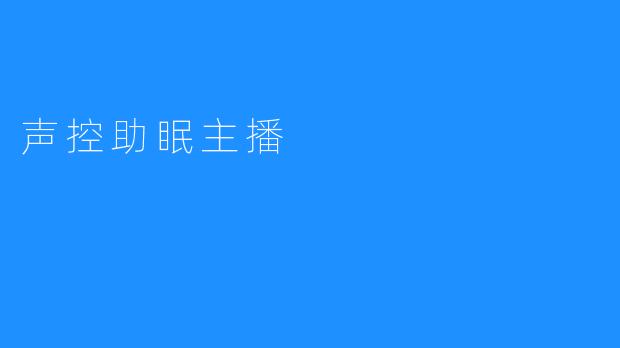 声控助眠主播